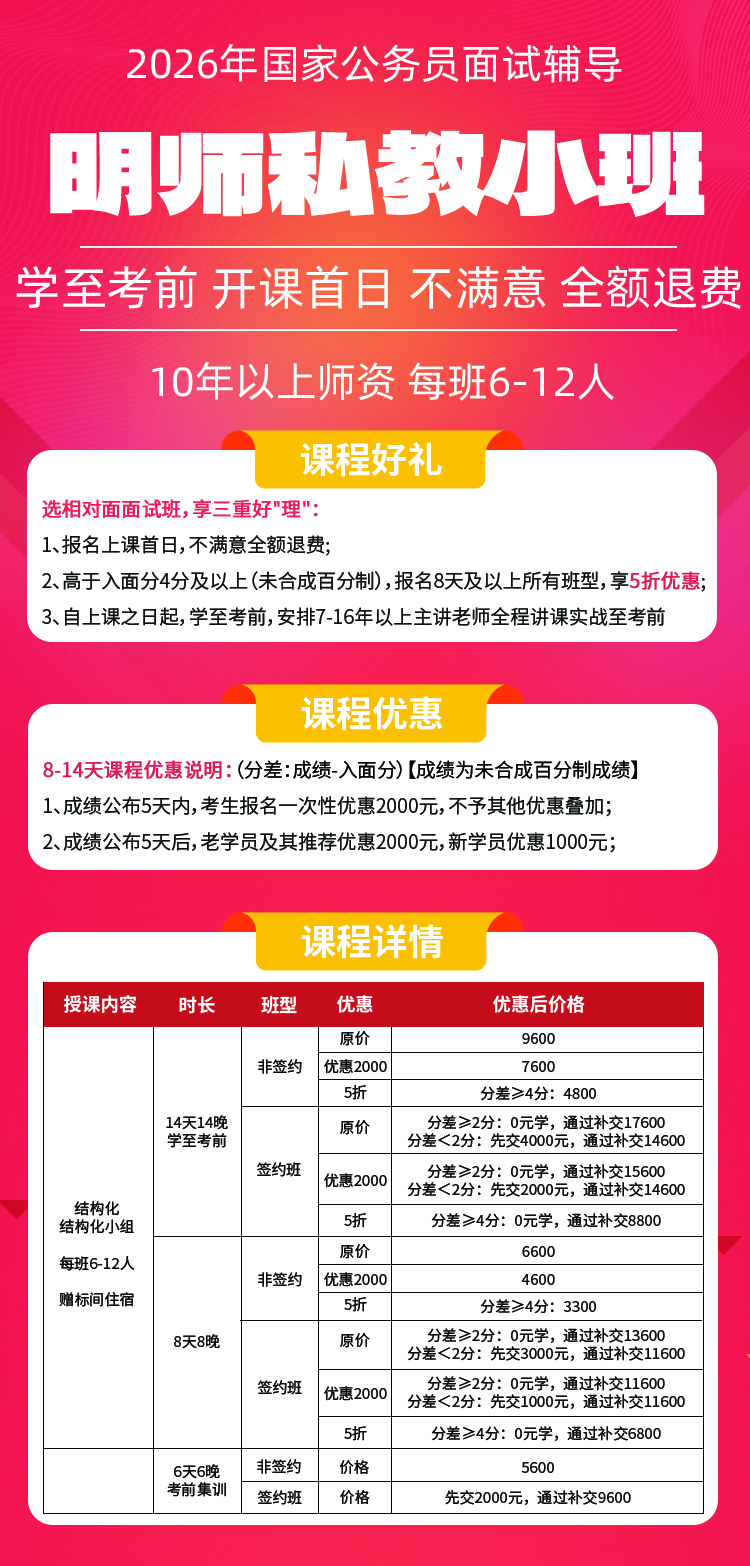 2026年国家公务员面试辅导

明师私教小班

学至考前 开课首日 不满意 全额退费

10年以上师资 每班6-12人

课程好礼

选相对面面试班，享三重好"理"：

1、报名上课首日，不满意全额退费；

2、高于入面分4分及以上（未合成百分制），报名8天及以上所有班型，享5折优惠；

3、自上课之日起，学至考前，安排7-16年以上主讲老师全程讲课实战至考前

课程优惠

8-14天课程优惠说明：（分差：成绩-入面分）【成绩为未合成百分制成绩】

1、成绩公布5天内，考生报名一次性优惠2000元，不予其他优惠叠加；

2、成绩公布5天后，老学员及其推荐优惠2000元，新学员优惠1000元；

课程详情

| 授课内容 | 时长 | 班型 | 优惠 | 优惠后价格 |
|---|---|---|---|---|
| 结构化 结构化小组 每班6-12人 赠标间住宿 | 14天14晚 学至考前 | 非签约 | 原价 | 9600 |
| | | | 优惠2000 | 7600 |
| | | | 5折 | 分差≥4分：4800 |
| | | 签约班 | 原价 | 分差≥2分：0元学，通过补交17600 分差＜2分：先交4000元，通过补交14600 |
| | | | 优惠2000 | 分差≥2分：0元学，通过补交15600 分差＜2分：先交2000元，通过补交14600 |
| | | | 5折 | 分差≥4分：0元学，通过补交8800 |
| | 8天8晚 | 非签约 | 原价 | 6600 |
| | | | 优惠2000 | 4600 |
| | | | 5折 | 分差≥4分：3300 |
| | | 签约班 | 原价 | 分差≥2分：0元学，通过补交13600 分差＜2分：先交3000元，通过补交11600 |
| | | | 优惠2000 | 分差≥2分：0元学，通过补交11600 分差＜2分：先交1000元，通过补交11600 |
| | | | 5折 | 分差≥4分：0元学，通过补交6800 |
| | 6天6晚 考前集训 | 非签约 | 价格 | 5600 |
| | | 签约班 | 价格 | 先交2000元，通过补交9600 |